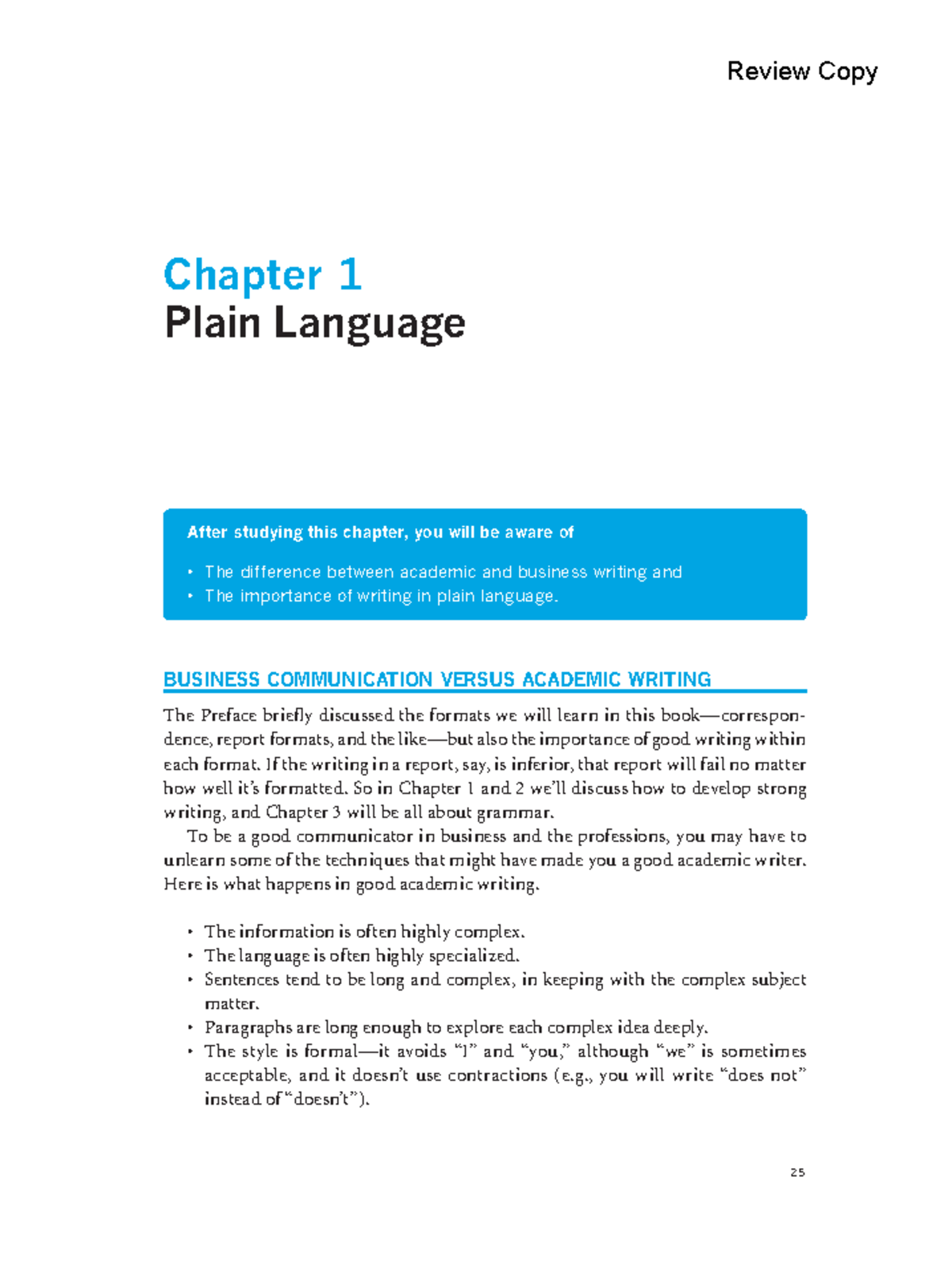 Review Copy

Chapter 1
Plain Language

After studying this chapter, you will be aware of

• The difference between academic and business writing and
• The importance of writing in plain language.

BUSINESS COMMUNICATION VERSUS ACADEMIC WRITING

The Preface briefly discussed the formats we will learn in this book—correspondence, report formats, and the like—but also the importance of good writing within each format. If the writing in a report, say, is inferior, that report will fail no matter how well it's formatted. So in Chapter 1 and 2 we'll discuss how to develop strong writing, and Chapter 3 will be all about grammar.

To be a good communicator in business and the professions, you may have to unlearn some of the techniques that might have made you a good academic writer. Here is what happens in good academic writing.

• The information is often highly complex.
• The language is often highly specialized.
• Sentences tend to be long and complex, in keeping with the complex subject matter.
• Paragraphs are long enough to explore each complex idea deeply.
• The style is formal—it avoids "I" and "you," although "we" is sometimes acceptable, and it doesn't use contractions (e.g., you will write "does not" instead of "doesn't").

25